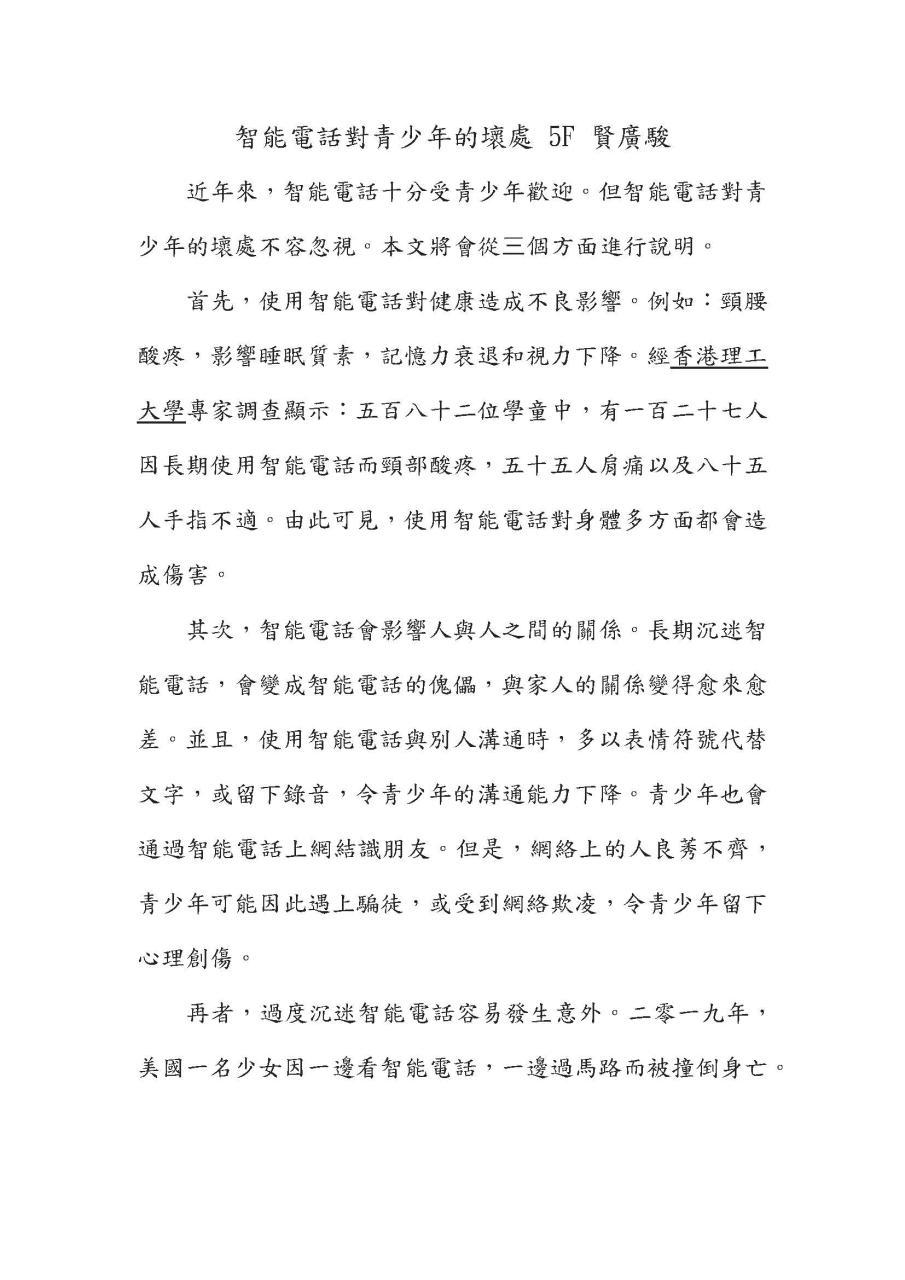 智能電話對青少年的壞處 5F 賢廣駿

近年來，智能電話十分受青少年歡迎。但智能電話對青少年的壞處不容忽視。本文將會從三個方面進行說明。

首先，使用智能電話對健康造成不良影響。例如：頸腰酸疼，影響睡眠質素，記憶力衰退和視力下降。經香港理工大學專家調查顯示：五百八十二位學童中，有一百二十七人因長期使用智能電話而頸部酸疼，五十五人肩痛以及八十五人手指不適。由此可見，使用智能電話對身體多方面都會造成傷害。

其次，智能電話會影響人與人之間的關係。長期沉迷智能電話，會變成智能電話的傀儡，與家人的關係變得愈來愈差。並且，使用智能電話與別人溝通時，多以表情符號代替文字，或留下錄音，令青少年的溝通能力下降。青少年也會通過智能電話上網結識朋友。但是，網絡上的人良莠不齊，青少年可能因此遇上騙徒，或受到網絡欺凌，令青少年留下心理創傷。

再者，過度沉迷智能電話容易發生意外。二零一九年，美國一名少女因一邊看智能電話，一邊過馬路而被撞倒身亡。